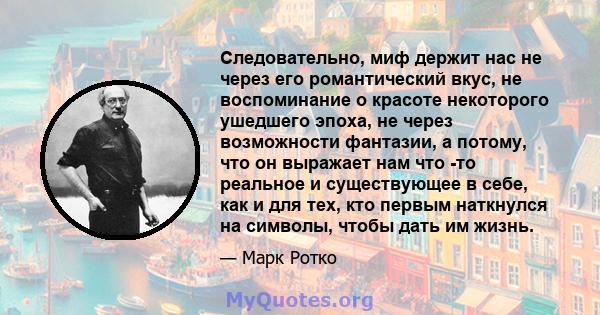 Следовательно, миф держит нас не через его романтический вкус, не воспоминание о красоте некоторого ушедшего эпоха, не через возможности фантазии, а потому, что он выражает нам что -то реальное и существующее в себе, как и для тех, кто первым наткнулся на символы, чтобы дать им жизнь.

— Марк Ротко

MyQuotes.org